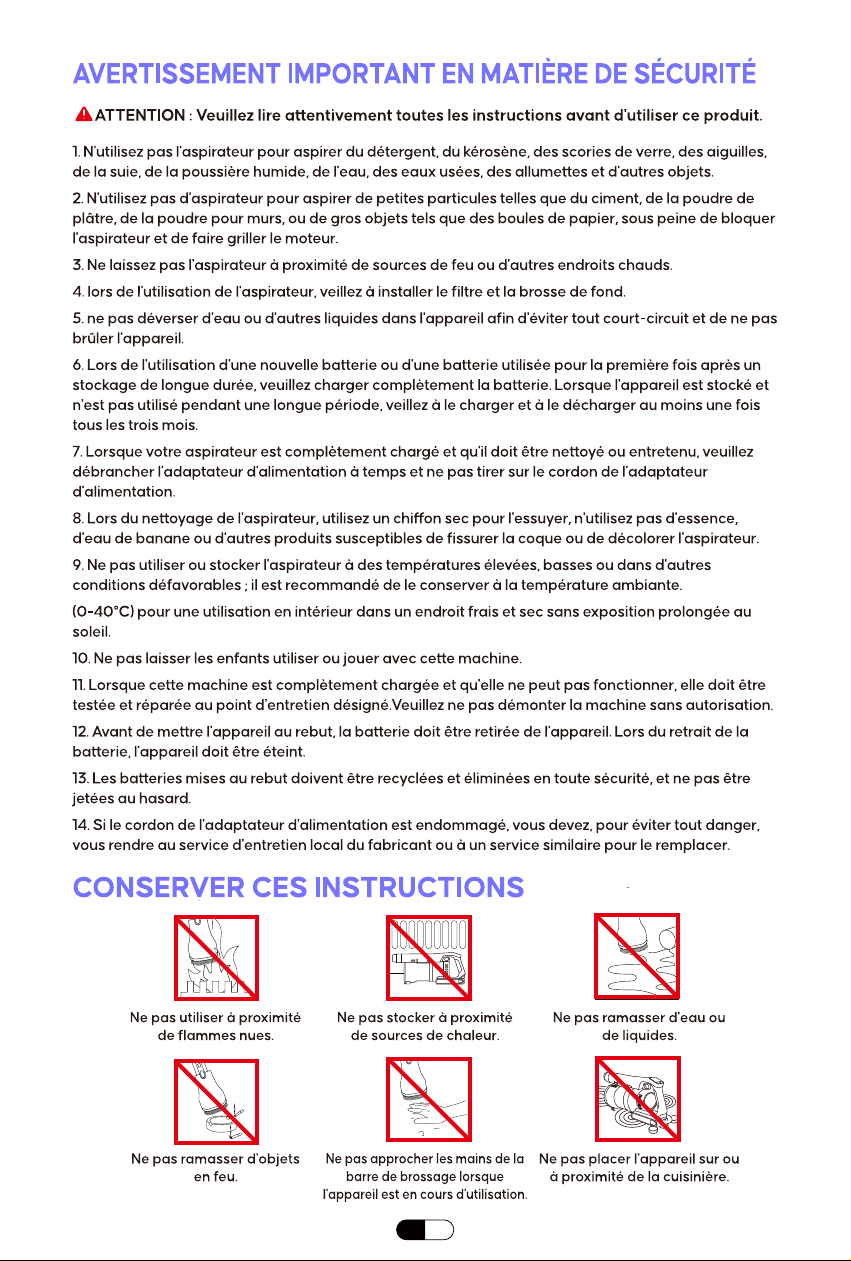 AVERTISSEMENT IMPORTANT EN MATIÈRE DE SÉCURITÉ

ATTENTION : Veuillez lire attentivement toutes les instructions avant d'utiliser ce produit.

1. N'utilisez pas l'aspirateur pour aspirer du détergent, du kérosène, des scories de verre, des aiguilles, de la suie, de la poussière humide, de l'eau, des eaux usées, des allumettes et d'autres objets.

2. N'utilisez pas d'aspirateur pour aspirer de petites particules telles que du ciment, de la poudre de plâtre, de la poudre pour murs, ou de gros objets tels que des boules de papier, sous peine de bloquer l'aspirateur et de faire griller le moteur.

3. Ne laissez pas l'aspirateur à proximité de sources de feu ou d'autres endroits chauds.

4. lors de l'utilisation de l'aspirateur, veillez à installer le filtre et la brosse de fond.

5. ne pas déverser d'eau ou d'autres liquides dans l'appareil afin d'éviter tout court-circuit et de ne pas brûler l'appareil.

6. Lors de l'utilisation d'une nouvelle batterie ou d'une batterie utilisée pour la première fois après un stockage de longue durée, veuillez charger complètement la batterie. Lorsque l'appareil est stocké et n'est pas utilisé pendant une longue période, veillez à le charger et à le décharger au moins une fois tous les trois mois.

7. Lorsque votre aspirateur est complètement chargé et qu'il doit être nettoyé ou entretenu, veuillez débrancher l'adaptateur d'alimentation à temps et ne pas tirer sur le cordon de l'adaptateur d'alimentation.

8. Lors du nettoyage de l'aspirateur, utilisez un chiffon sec pour l'essuyer, n'utilisez pas d'essence, d'eau de banane ou d'autres produits susceptibles de fissurer la coque ou de décolorer l'aspirateur.

9. Ne pas utiliser ou stocker l'aspirateur à des températures élevées, basses ou dans d'autres conditions défavorables ; il est recommandé de le conserver à la température ambiante.

(0-40°C) pour une utilisation en intérieur dans un endroit frais et sec sans exposition prolongée au soleil.

10. Ne pas laisser les enfants utiliser ou jouer avec cette machine.

11. Lorsque cette machine est complètement chargée et qu'elle ne peut pas fonctionner, elle doit être testée et réparée au point d'entretien désigné.Veuillez ne pas démonter la machine sans autorisation.

12. Avant de mettre l'appareil au rebut, la batterie doit être retirée de l'appareil. Lors du retrait de la batterie, l'appareil doit être éteint.

13. Les batteries mises au rebut doivent être recyclées et éliminées en toute sécurité, et ne pas être jetées au hasard.

14. Si le cordon de l'adaptateur d'alimentation est endommagé, vous devez, pour éviter tout danger, vous rendre au service d'entretien local du fabricant ou à un service similaire pour le remplacer.

CONSERVER CES INSTRUCTIONS

Ne pas utiliser à proximité de flammes nues.

Ne pas stocker à proximité de sources de chaleur.

Ne pas ramasser d'eau ou de liquides.

Ne pas ramasser d'objets en feu.

Ne pas approcher les mains de la barre de brossage lorsque l'appareil est en cours d'utilisation.

Ne pas placer l'appareil sur ou à proximité de la cuisinière.